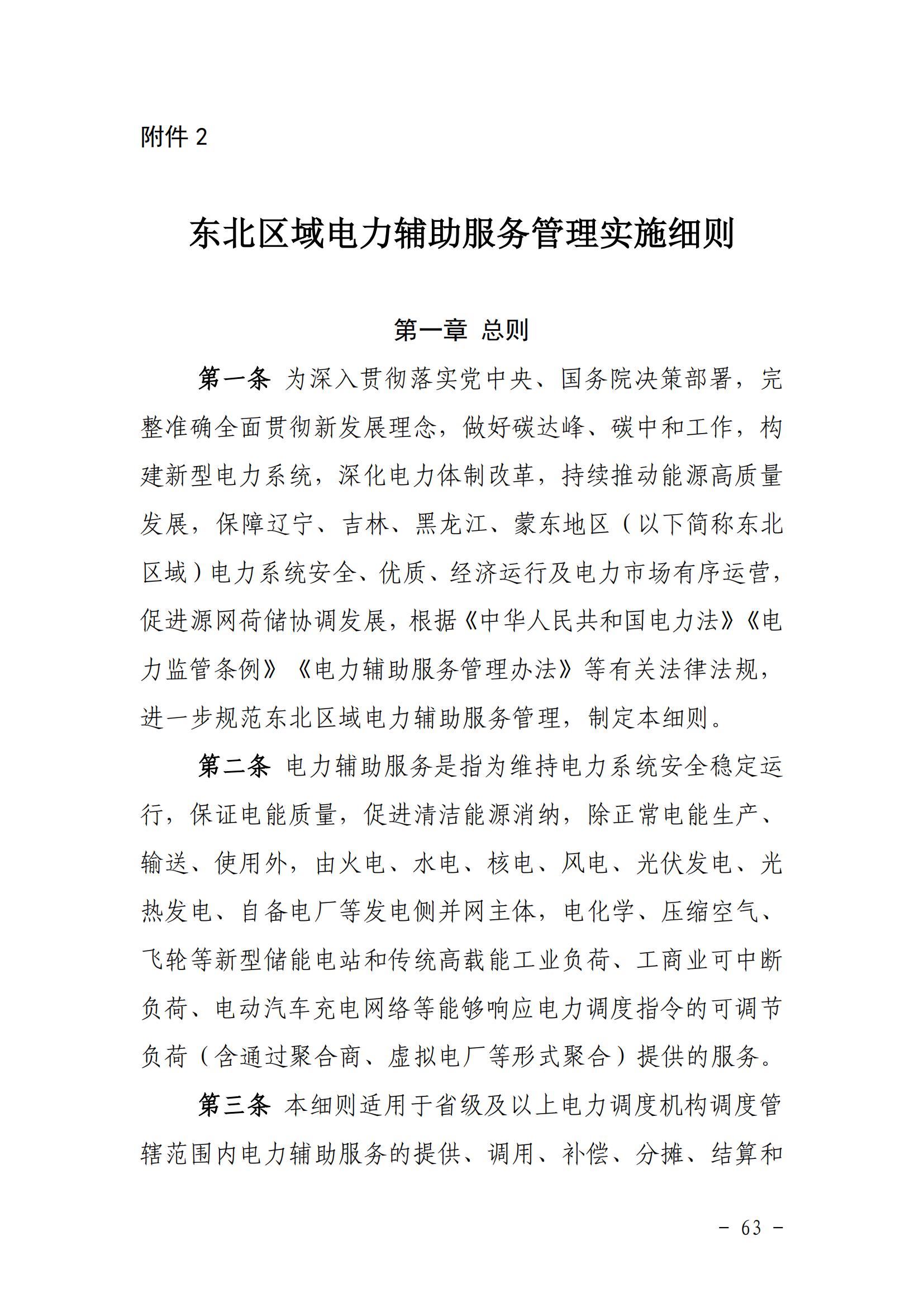 附件 2

东北区域电力辅助服务管理实施细则

第一章 总则

第一条 为深入贯彻落实党中央、国务院决策部署，完整准确全面贯彻新发展理念，做好碳达峰、碳中和工作，构建新型电力系统，深化电力体制改革，持续推动能源高质量发展，保障辽宁、吉林、黑龙江、蒙东地区（以下简称东北区域）电力系统安全、优质、经济运行及电力市场有序运营，促进源网荷储协调发展，根据《中华人民共和国电力法》《电力监管条例》《电力辅助服务管理办法》等有关法律法规，进一步规范东北区域电力辅助服务管理，制定本细则。

第二条 电力辅助服务是指为维持电力系统安全稳定运行，保证电能质量，促进清洁能源消纳，除正常电能生产、输送、使用外，由火电、水电、核电、风电、光伏发电、光热发电、自备电厂等发电侧并网主体，电化学、压缩空气、飞轮等新型储能电站和传统高载能工业负荷、工商业可中断负荷、电动汽车充电网络等能够响应电力调度指令的可调节负荷（含通过聚合商、虚拟电厂等形式聚合）提供的服务。

第三条 本细则适用于省级及以上电力调度机构调度管辖范围内电力辅助服务的提供、调用、补偿、分摊、结算和

－ 63 －